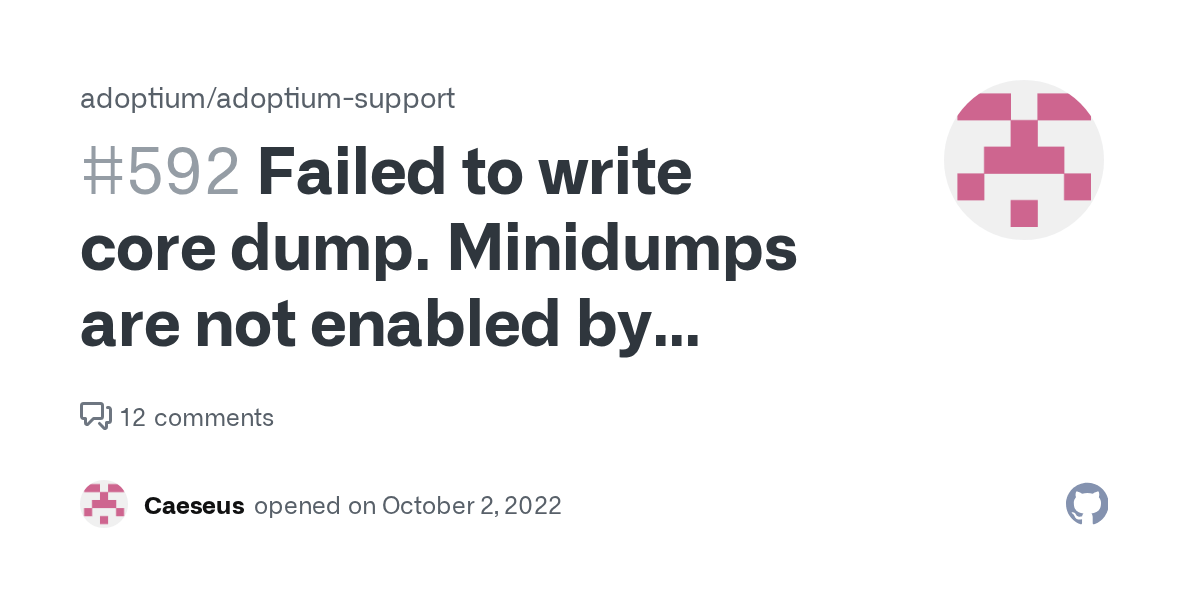 adoptium/adoptium-support

#592 Failed to write core dump. Minidumps are not enabled by...

12 comments

Caeseus opened on October 2, 2022